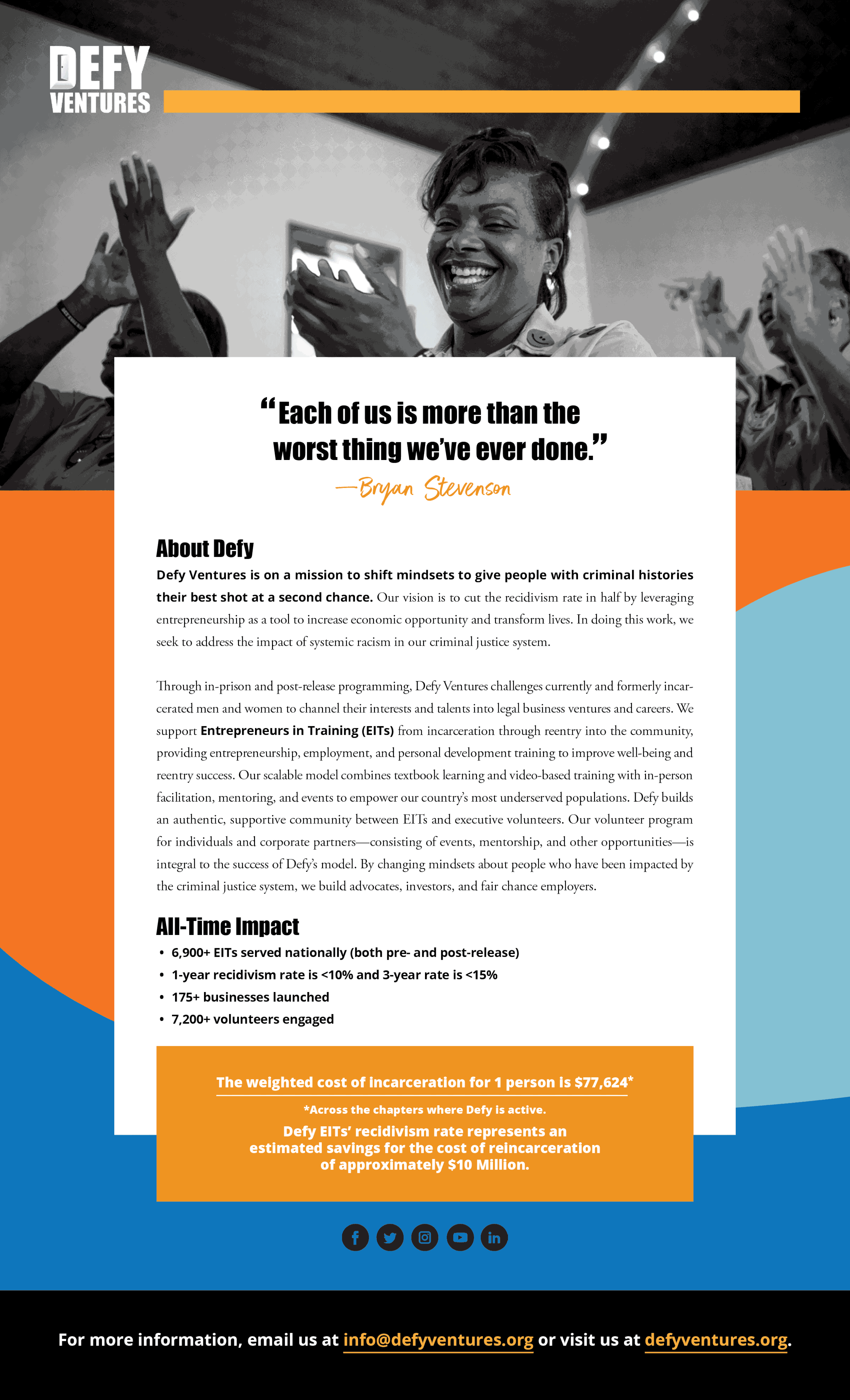 DEFY VENTURES

“Each of us is more than the worst thing we’ve ever done.”
—Bryan Stevenson

About Defy

Defy Ventures is on a mission to shift mindsets to give people with criminal histories their best shot at a second chance. Our vision is to cut the recidivism rate in half by leveraging entrepreneurship as a tool to increase economic opportunity and transform lives. In doing this work, we seek to address the impact of systemic racism in our criminal justice system.

Through in-prison and post-release programming, Defy Ventures challenges currently and formerly incarcerated men and women to channel their interests and talents into legal business ventures and careers. We support Entrepreneurs in Training (EITs) from incarceration through reentry into the community, providing entrepreneurship, employment, and personal development training to improve well-being and reentry success. Our scalable model combines textbook learning and video-based training with in-person facilitation, mentoring, and events to empower our country’s most underserved populations. Defy builds an authentic, supportive community between EITs and executive volunteers. Our volunteer program for individuals and corporate partners—consisting of events, mentorship, and other opportunities—is integral to the success of Defy’s model. By changing mindsets about people who have been impacted by the criminal justice system, we build advocates, investors, and fair chance employers.

All-Time Impact

• 6,900+ EITs served nationally (both pre- and post-release)
• 1-year recidivism rate is <10% and 3-year rate is <15%
• 175+ businesses launched
• 7,200+ volunteers engaged

The weighted cost of incarceration for 1 person is $77,624*

*Across the chapters where Defy is active.

Defy EITs’ recidivism rate represents an estimated savings for the cost of reincarceration of approximately $10 Million.

For more information, email us at info@defyventures.org or visit us at defyventures.org.